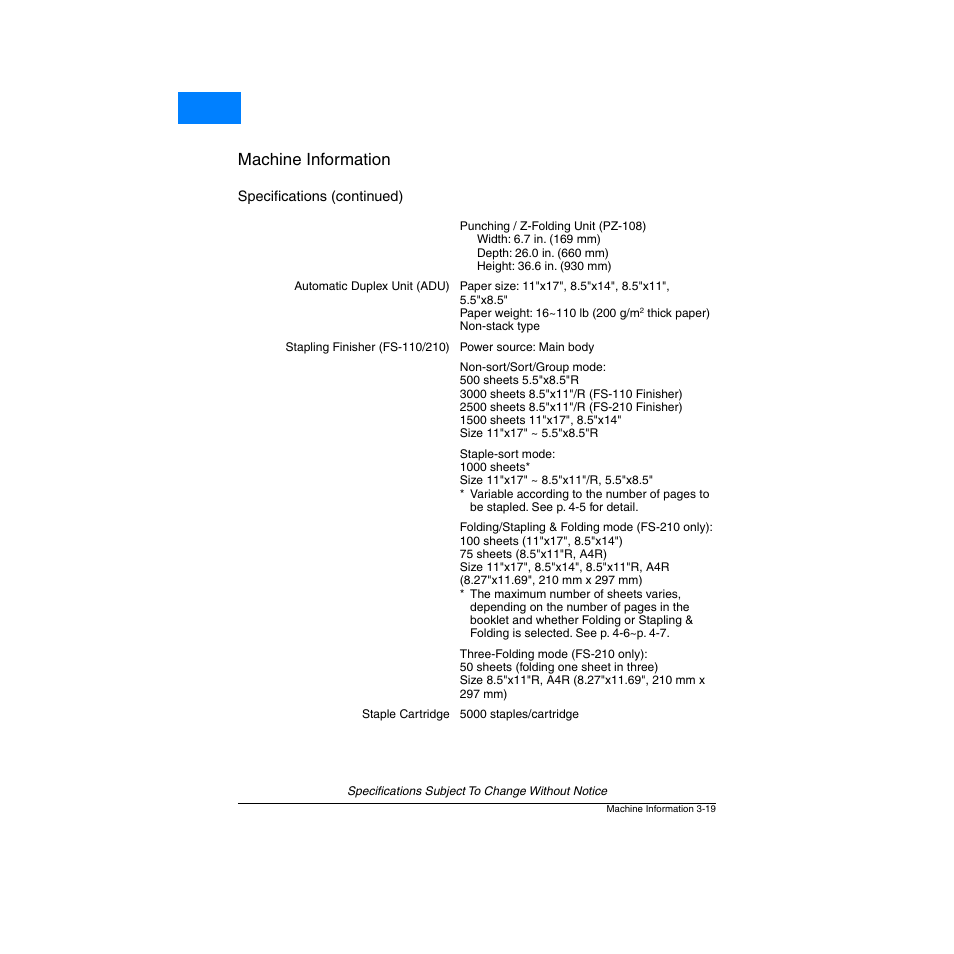 Machine Information

Specifications (continued)

| | |
|---|---|
| | Punching / Z-Folding Unit (PZ-108)<br>Width: 6.7 in. (169 mm)<br>Depth: 26.0 in. (660 mm)<br>Height: 36.6 in. (930 mm) |
| Automatic Duplex Unit (ADU) | Paper size: 11"x17", 8.5"x14", 8.5"x11", 5.5"x8.5"<br>Paper weight: 16~110 lb (200 g/m$^2$ thick paper)<br>Non-stack type |
| Stapling Finisher (FS-110/210) | Power source: Main body<br><br>Non-sort/Sort/Group mode:<br>500 sheets 5.5"x8.5"R<br>3000 sheets 8.5"x11"/R (FS-110 Finisher)<br>2500 sheets 8.5"x11"/R (FS-210 Finisher)<br>1500 sheets 11"x17", 8.5"x14"<br>Size 11"x17" ~ 5.5"x8.5"R<br><br>Staple-sort mode:<br>1000 sheets*<br>Size 11"x17" ~ 8.5"x11"/R, 5.5"x8.5"<br>* Variable according to the number of pages to be stapled. See p. 4-5 for detail.<br><br>Folding/Stapling & Folding mode (FS-210 only):<br>100 sheets (11"x17", 8.5"x14")<br>75 sheets (8.5"x11"R, A4R)<br>Size 11"x17", 8.5"x14", 8.5"x11"R, A4R (8.27"x11.69", 210 mm x 297 mm)<br>* The maximum number of sheets varies, depending on the number of pages in the booklet and whether Folding or Stapling & Folding is selected. See p. 4-6~p. 4-7.<br><br>Three-Folding mode (FS-210 only):<br>50 sheets (folding one sheet in three)<br>Size 8.5"x11"R, A4R (8.27"x11.69", 210 mm x 297 mm) |
| Staple Cartridge | 5000 staples/cartridge |

Specifications Subject To Change Without Notice

Machine Information 3-19